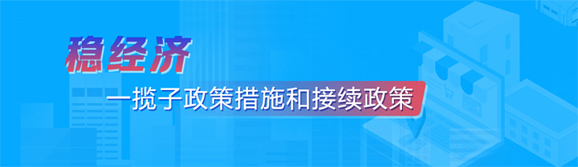 稳经济

一揽子政策措施和接续政策